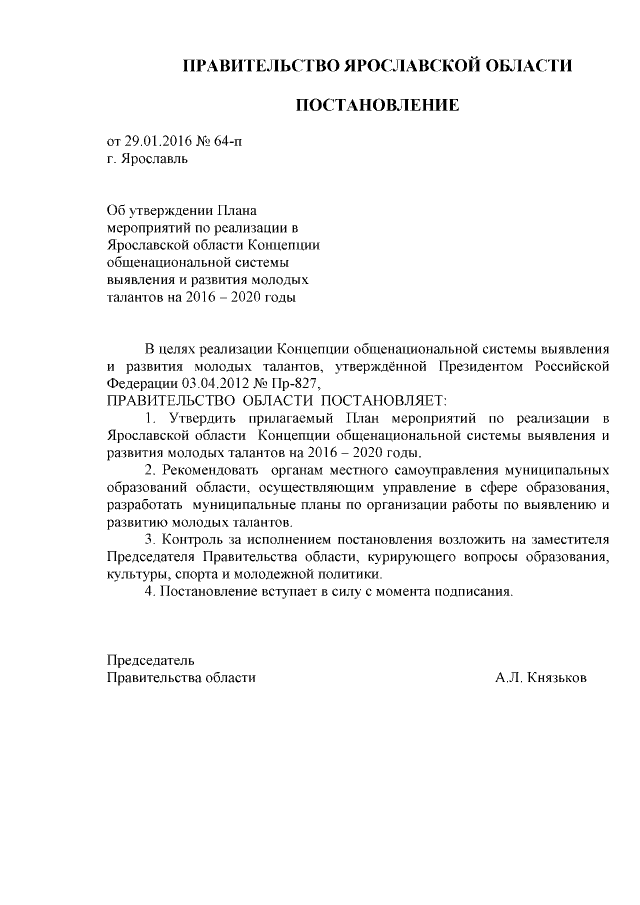 ПРАВИТЕЛЬСТВО ЯРОСЛАВСКОЙ ОБЛАСТИ

ПОСТАНОВЛЕНИЕ

от 29.01.2016 № 64-п
г. Ярославль

Об утверждении Плана мероприятий по реализации в Ярославской области Концепции общенациональной системы выявления и развития молодых талантов на 2016 – 2020 годы

В целях реализации Концепции общенациональной системы выявления и развития молодых талантов, утверждённой Президентом Российской Федерации 03.04.2012 № Пр-827,
ПРАВИТЕЛЬСТВО ОБЛАСТИ ПОСТАНОВЛЯЕТ:
1. Утвердить прилагаемый План мероприятий по реализации в Ярославской области Концепции общенациональной системы выявления и развития молодых талантов на 2016 – 2020 годы.
2. Рекомендовать органам местного самоуправления муниципальных образований области, осуществляющим управление в сфере образования, разработать муниципальные планы по организации работы по выявлению и развитию молодых талантов.
3. Контроль за исполнением постановления возложить на заместителя Председателя Правительства области, курирующего вопросы образования, культуры, спорта и молодежной политики.
4. Постановление вступает в силу с момента подписания.

Председатель
Правительства области А.Л. Князьков